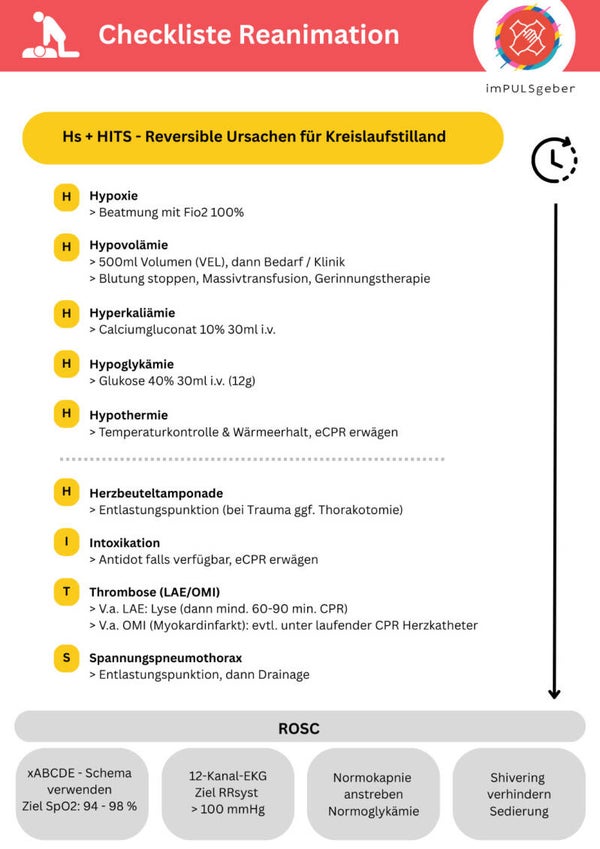 Checkliste Reanimation

imPULSgeber

Hs + HITS - Reversible Ursachen für Kreislaufstilland

H Hypoxie
> Beatmung mit Fio2 100%

H Hypovolämie
> 500ml Volumen (VEL), dann Bedarf / Klinik
> Blutung stoppen, Massivtransfusion, Gerinnungstherapie

H Hyperkaliämie
> Calciumgluconat 10% 30ml i.v.

H Hypoglykämie
> Glukose 40% 30ml i.v. (12g)

H Hypothermie
> Temperaturkontrolle & Wärmeerhalt, eCPR erwägen

H Herzbeuteltamponade
> Entlastungspunktion (bei Trauma ggf. Thorakotomie)

I Intoxikation
> Antidot falls verfügbar, eCPR erwägen

T Thrombose (LAE/OMI)
> V.a. LAE: Lyse (dann mind. 60-90 min. CPR)
> V.a. OMI (Myokardinfarkt): evtl. unter laufender CPR Herzkatheter

S Spannungspneumothorax
> Entlastungspunktion, dann Drainage

ROSC

xABCDE - Schema verwenden Ziel SpO2: 94 - 98 %

12-Kanal-EKG Ziel RRsyst > 100 mmHg

Normokapnie anstreben Normoglykämie

Shivering verhindern Sedierung